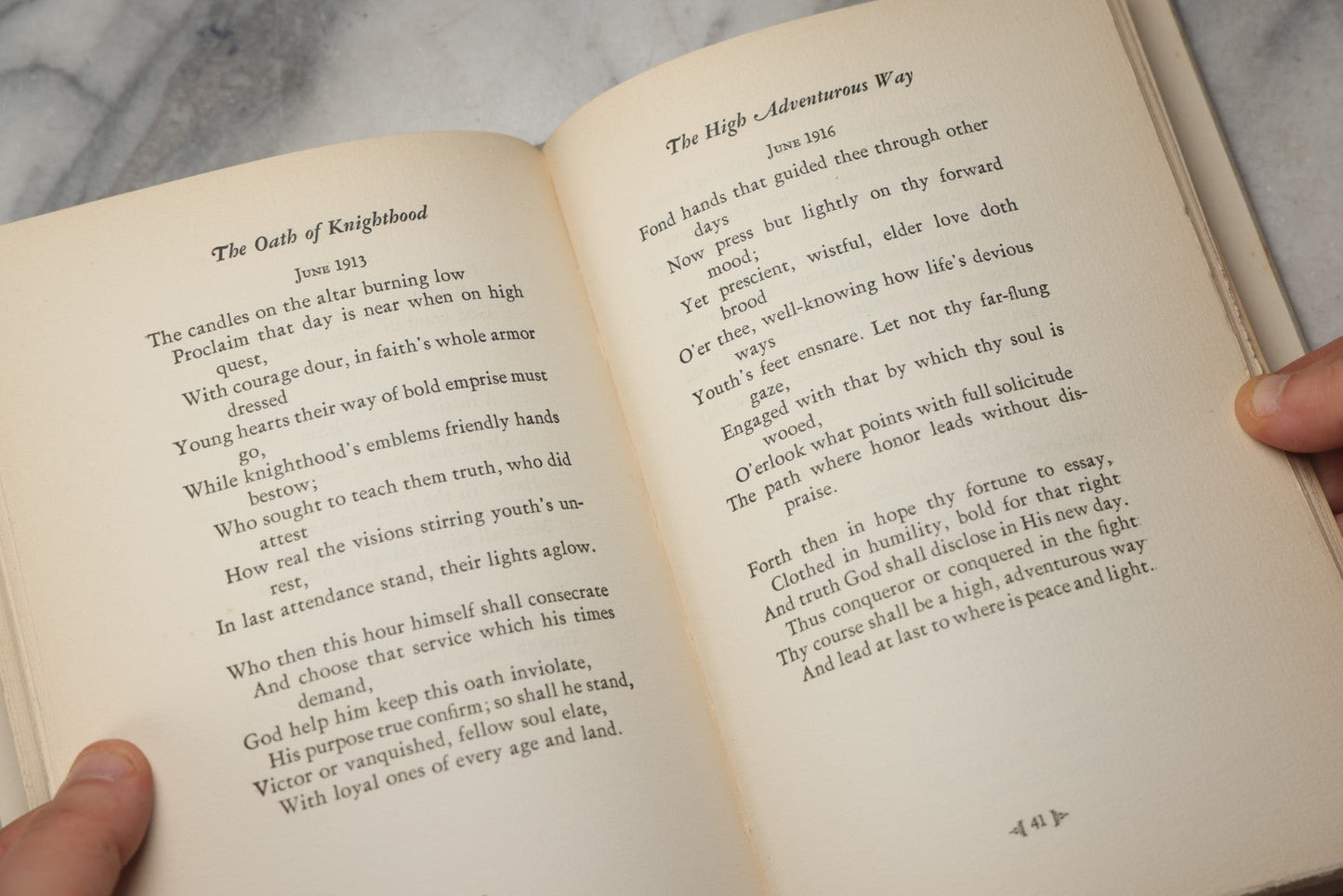 The Oath of Knighthood

June 1913

The candles on the altar burning low
Proclaim that day is near when on high quest,
With courage dour, in faith's whole armor dressed
Young hearts their way of bold emprise must go,
While knighthood's emblems friendly hands bestow;
Who sought to teach them truth, who did attest
How real the visions stirring youth's unrest,
In last attendance stand, their lights aglow.

Who then this hour himself shall consecrate
And choose that service which his times demand,
God help him keep this oath inviolate,
His purpose true confirm; so shall he stand,
Victor or vanquished, fellow soul elate,
With loyal ones of every age and land.

The High Adventurous Way

June 1916

Fond hands that guided thee through other days
Now press but lightly on thy forward mood;
Yet prescient, wistful, elder love doth brood
O'er thee, well-knowing how life's devious ways
Youth's feet ensnare. Let not thy far-flung gaze,
Engaged with that by which thy soul is wooed,
O'erlook what points with full solicitude
The path where honor leads without dispraise.

Forth then in hope thy fortune to essay,
Clothed in humility, bold for that right
And truth God shall disclose in His new day.
Thus conqueror or conquered in the fight
Thy course shall be a high, adventurous way
And lead at last to where is peace and light.

41